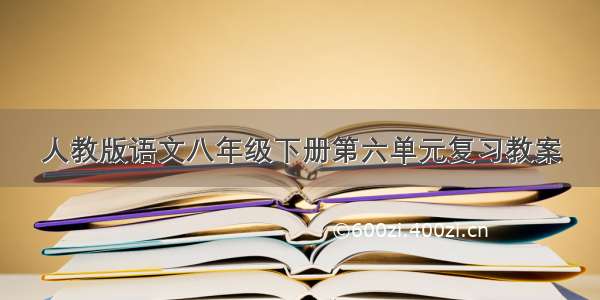 人教版语文八年级下册第六单元复习教案

©600zi.400zi.cn